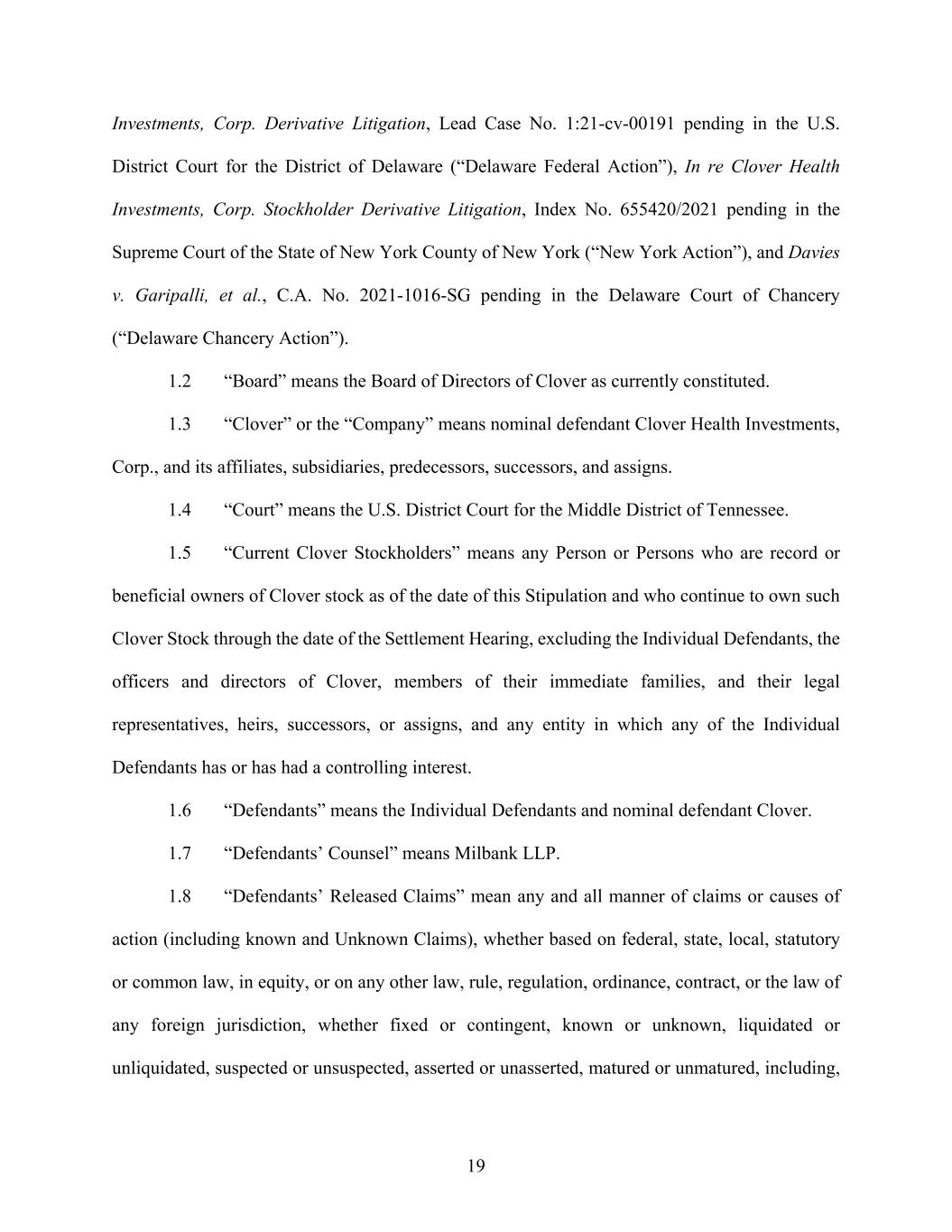 Investments, Corp. Derivative Litigation, Lead Case No. 1:21-cv-00191 pending in the U.S. District Court for the District of Delaware (“Delaware Federal Action”), In re Clover Health Investments, Corp. Stockholder Derivative Litigation, Index No. 655420/2021 pending in the Supreme Court of the State of New York County of New York (“New York Action”), and Davies v. Garipalli, et al., C.A. No. 2021-1016-SG pending in the Delaware Court of Chancery (“Delaware Chancery Action”).

1.2 “Board” means the Board of Directors of Clover as currently constituted.

1.3 “Clover” or the “Company” means nominal defendant Clover Health Investments, Corp., and its affiliates, subsidiaries, predecessors, successors, and assigns.

1.4 “Court” means the U.S. District Court for the Middle District of Tennessee.

1.5 “Current Clover Stockholders” means any Person or Persons who are record or beneficial owners of Clover stock as of the date of this Stipulation and who continue to own such Clover Stock through the date of the Settlement Hearing, excluding the Individual Defendants, the officers and directors of Clover, members of their immediate families, and their legal representatives, heirs, successors, or assigns, and any entity in which any of the Individual Defendants has or has had a controlling interest.

1.6 “Defendants” means the Individual Defendants and nominal defendant Clover.

1.7 “Defendants’ Counsel” means Milbank LLP.

1.8 “Defendants’ Released Claims” mean any and all manner of claims or causes of action (including known and Unknown Claims), whether based on federal, state, local, statutory or common law, in equity, or on any other law, rule, regulation, ordinance, contract, or the law of any foreign jurisdiction, whether fixed or contingent, known or unknown, liquidated or unliquidated, suspected or unsuspected, asserted or unasserted, matured or unmatured, including,

19